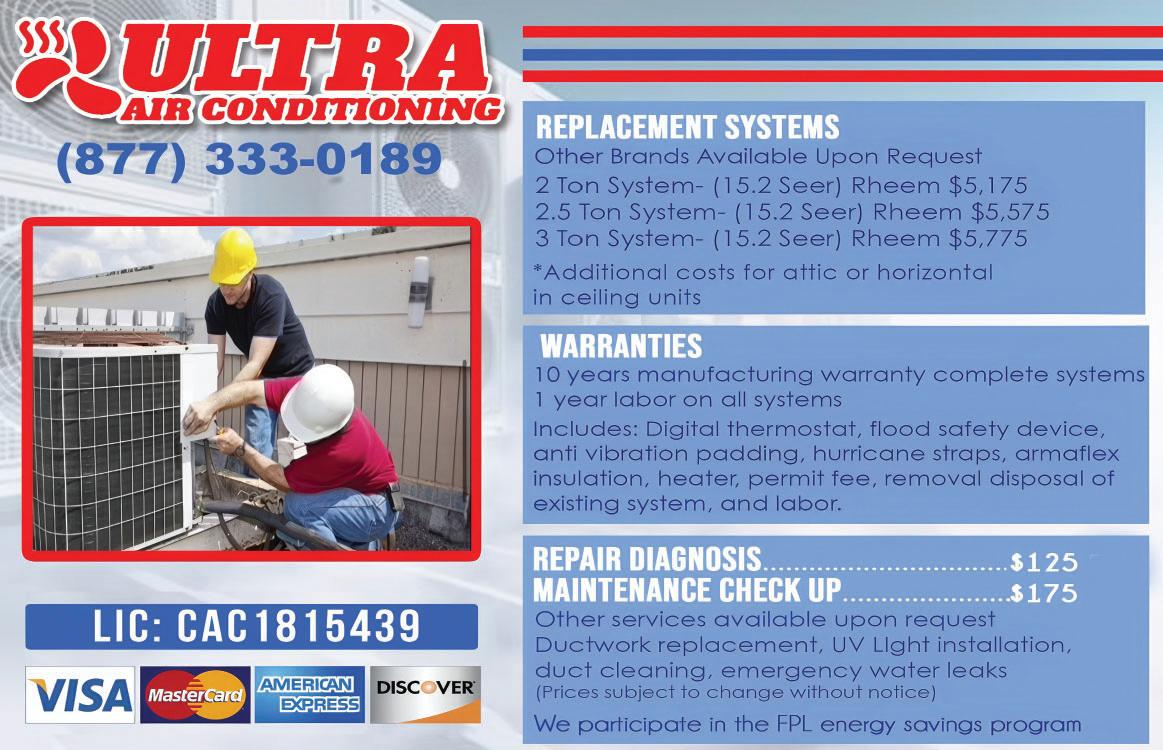 ULTRA
AIR CONDITIONING
(877) 333-0189

LIC: CAC1815439

VISA MasterCard AMERICAN EXPRESS DISCOVER

REPLACEMENT SYSTEMS
Other Brands Available Upon Request
2 Ton System- (15.2 Seer) Rheem $5,175
2.5 Ton System- (15.2 Seer) Rheem $5,575
3 Ton System- (15.2 Seer) Rheem $5,775
*Additional costs for attic or horizontal in ceiling units

WARRANTIES
10 years manufacturing warranty complete systems
1 year labor on all systems
Includes: Digital thermostat, flood safety device, anti vibration padding, hurricane straps, armaflex insulation, heater, permit fee, removal disposal of existing system, and labor.

REPAIR DIAGNOSIS $125
MAINTENANCE CHECK UP $175
Other services available upon request
Ductwork replacement, UV LIght installation, duct cleaning, emergency water leaks
(Prices subject to change without notice)
We participate in the FPL energy savings program